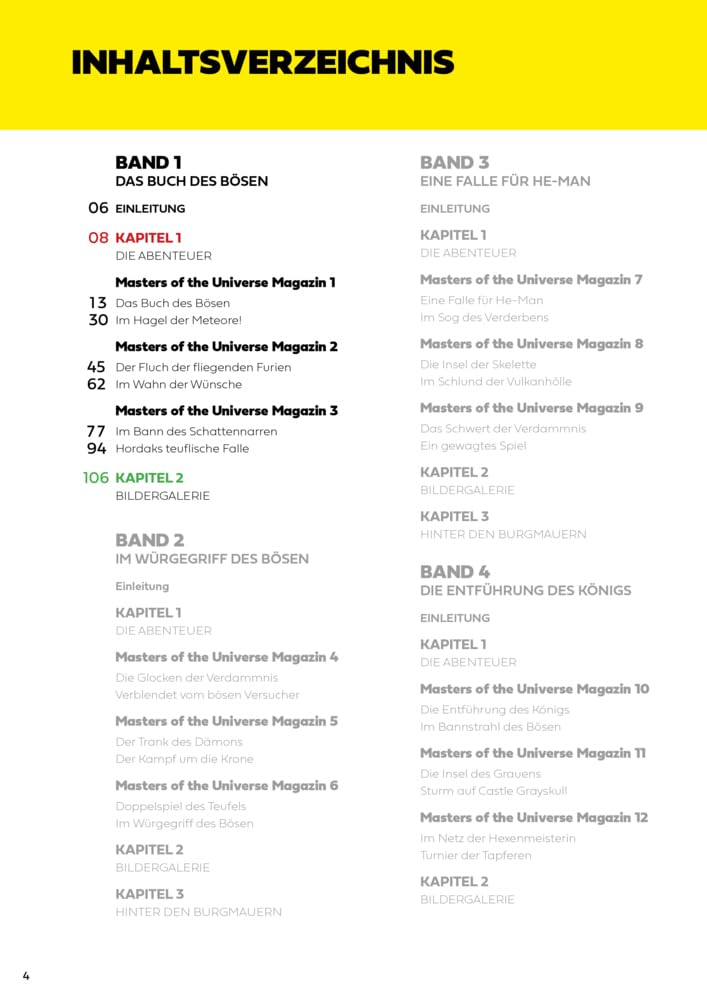 INHALTSVERZEICHNIS

BAND 1
DAS BUCH DES BÖSEN

06 EINLEITUNG

08 KAPITEL 1
DIE ABENTEUER

Masters of the Universe Magazin 1
13 Das Buch des Bösen
30 Im Hagel der Meteore!

Masters of the Universe Magazin 2
45 Der Fluch der fliegenden Furien
62 Im Wahn der Wünsche

Masters of the Universe Magazin 3
77 Im Bann des Schattennarren
94 Hordaks teuflische Falle

106 KAPITEL 2
BILDERGALERIE

BAND 2
IM WÜRGEGRIFF DES BÖSEN

Einleitung

KAPITEL 1
DIE ABENTEUER

Masters of the Universe Magazin 4
Die Glocken der Verdammnis
Verblendet vom bösen Versucher

Masters of the Universe Magazin 5
Der Trank des Dämons
Der Kampf um die Krone

Masters of the Universe Magazin 6
Doppelspiel des Teufels
Im Würgegriff des Bösen

KAPITEL 2
BILDERGALERIE

KAPITEL 3
HINTER DEN BURGMAUERN

BAND 3
EINE FALLE FÜR HE-MAN

EINLEITUNG

KAPITEL 1
DIE ABENTEUER

Masters of the Universe Magazin 7
Eine Falle für He-Man
Im Sog des Verderbens

Masters of the Universe Magazin 8
Die Insel der Skelette
Im Schlund der Vulkanhölle

Masters of the Universe Magazin 9
Das Schwert der Verdammnis
Ein gewagtes Spiel

KAPITEL 2
BILDERGALERIE

KAPITEL 3
HINTER DEN BURGMAUERN

BAND 4
DIE ENTFÜHRUNG DES KÖNIGS

EINLEITUNG

KAPITEL 1
DIE ABENTEUER

Masters of the Universe Magazin 10
Die Entführung des Königs
Im Bannstrahl des Bösen

Masters of the Universe Magazin 11
Die Insel des Grauens
Sturm auf Castle Grayskull

Masters of the Universe Magazin 12
Im Netz der Hexenmeisterin
Turnier der Tapferen

KAPITEL 2
BILDERGALERIE

4